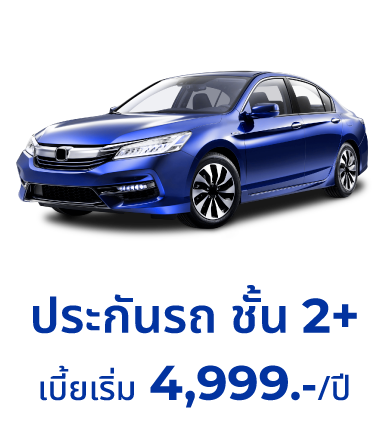 ประกันรถ ชั้น 2+

เบี้ยเริ่ม 4,999.-/ปี